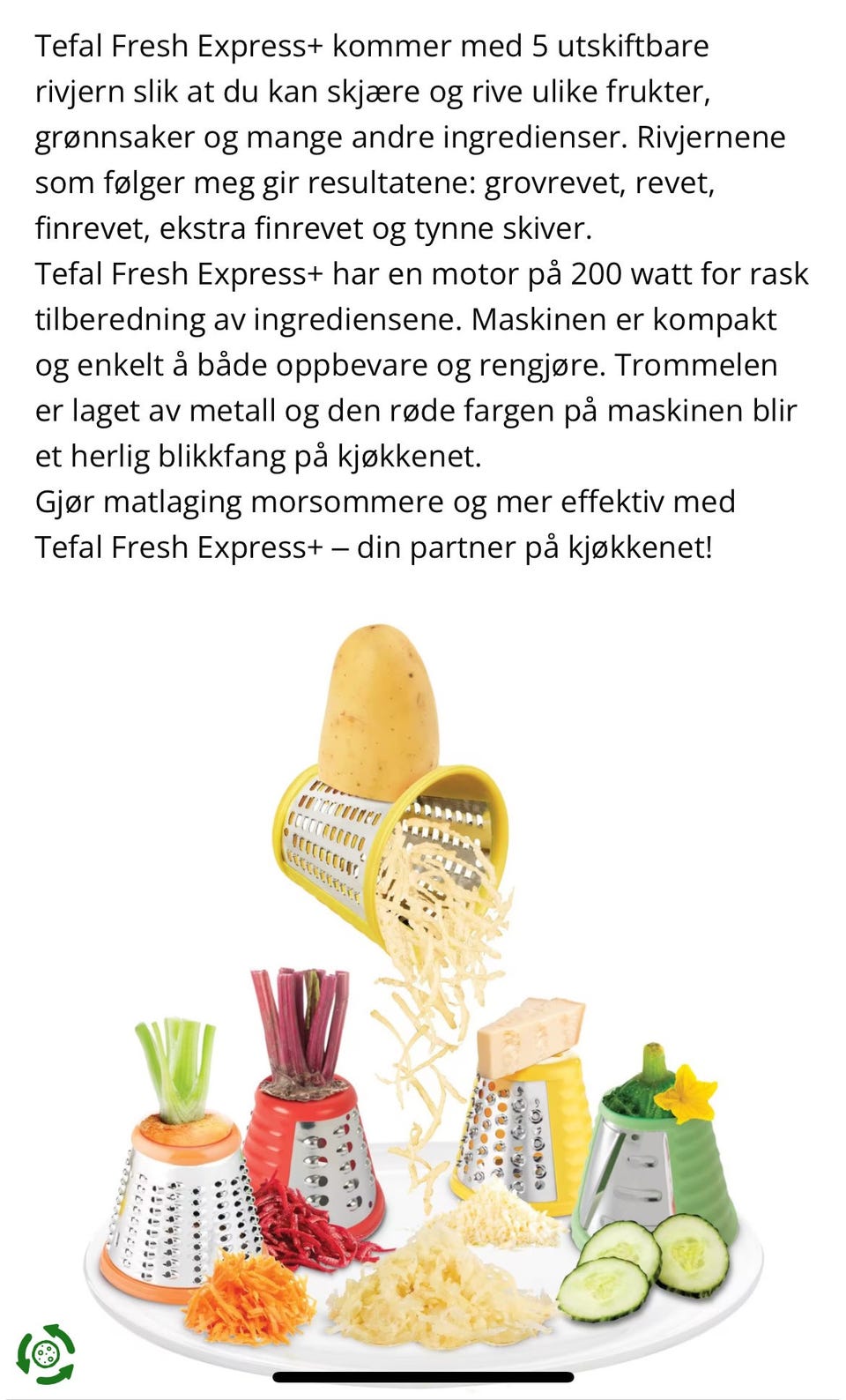 Tefal Fresh Express+ kommer med 5 utskiftbare rivjern slik at du kan skjære og rive ulike frukter, grønnsaker og mange andre ingredienser. Rivjernene som følger meg gir resultatene: grovrevet, revet, finrevet, ekstra finrevet og tynne skiver.
Tefal Fresh Express+ har en motor på 200 watt for rask tilberedning av ingrediensene. Maskinen er kompakt og enkelt å både oppbevare og rengjøre. Trommelen er laget av metall og den røde fargen på maskinen blir et herlig blikkfang på kjøkkenet.
Gjør matlaging morsommere og mer effektiv med Tefal Fresh Express+ – din partner på kjøkkenet!